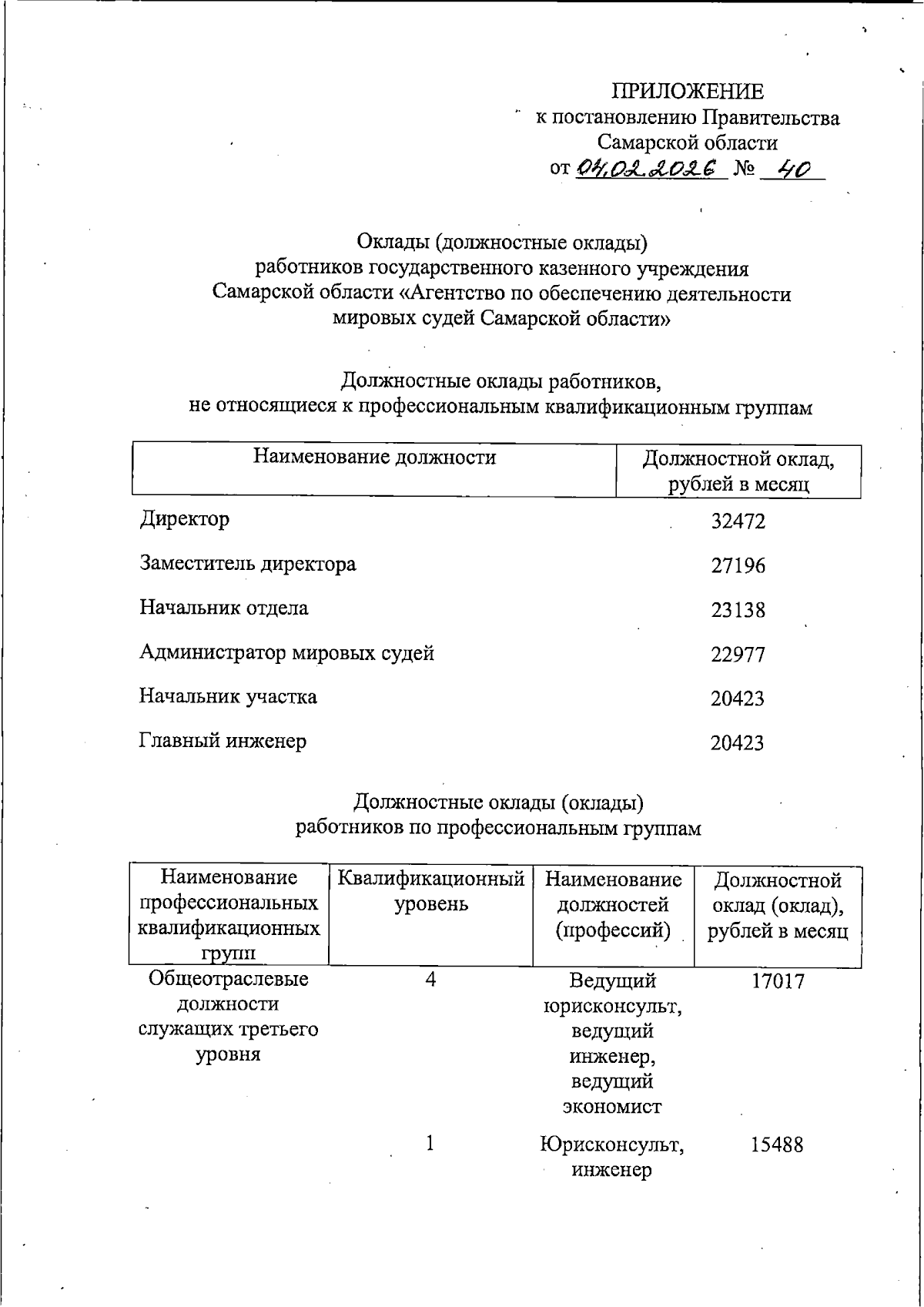 ПРИЛОЖЕНИЕ
к постановлению Правительства
Самарской области
от 04.02.2026 № 40

Оклады (должностные оклады)
работников государственного казенного учреждения
Самарской области «Агентство по обеспечению деятельности
мировых судей Самарской области»

Должностные оклады работников,
не относящиеся к профессиональным квалификационным группам

| Наименование должности | Должностной оклад, рублей в месяц |
|---|---|
| Директор | 32472 |
| Заместитель директора | 27196 |
| Начальник отдела | 23138 |
| Администратор мировых судей | 22977 |
| Начальник участка | 20423 |
| Главный инженер | 20423 |

Должностные оклады (оклады)
работников по профессиональным группам

| Наименование профессиональных квалификационных групп | Квалификационный уровень | Наименование должностей (профессий) | Должностной оклад (оклад), рублей в месяц |
|---|---|---|---|
| Общеотраслевые должности служащих третьего уровня | 4 | Ведущий юрисконсульт, ведущий инженер, ведущий экономист | 17017 |
| | 1 | Юрисконсульт, инженер | 15488 |